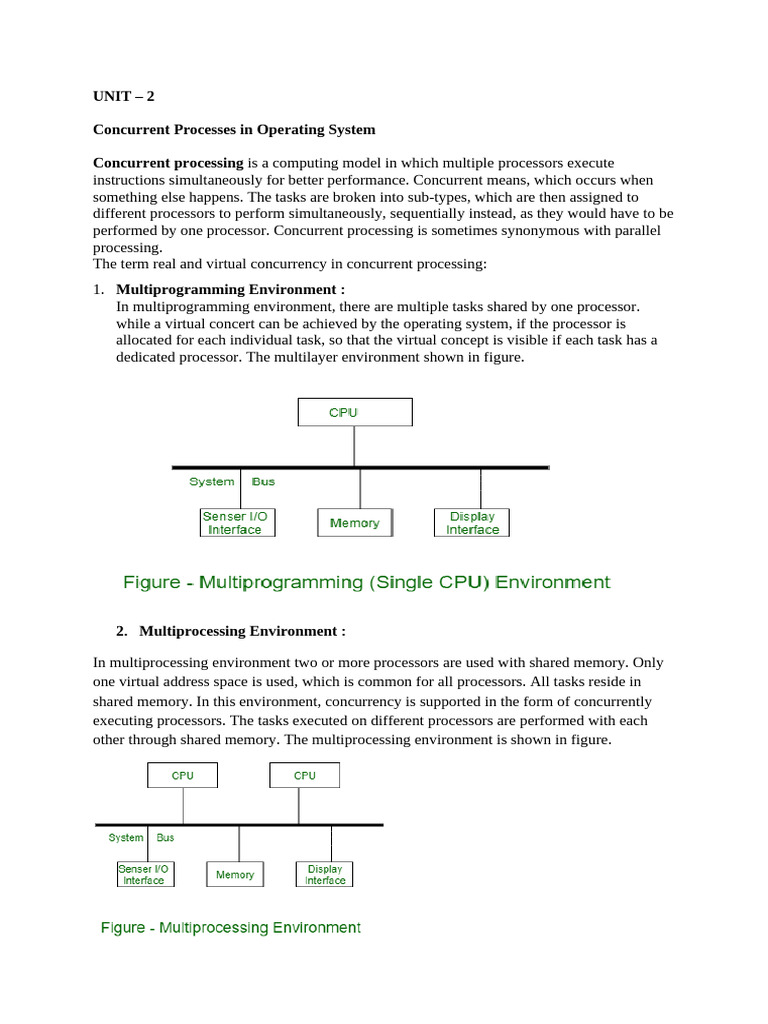 UNIT – 2

Concurrent Processes in Operating System

Concurrent processing is a computing model in which multiple processors execute instructions simultaneously for better performance. Concurrent means, which occurs when something else happens. The tasks are broken into sub-types, which are then assigned to different processors to perform simultaneously, sequentially instead, as they would have to be performed by one processor. Concurrent processing is sometimes synonymous with parallel processing.
The term real and virtual concurrency in concurrent processing:

1. Multiprogramming Environment :
In multiprogramming environment, there are multiple tasks shared by one processor. while a virtual concert can be achieved by the operating system, if the processor is allocated for each individual task, so that the virtual concept is visible if each task has a dedicated processor. The multilayer environment shown in figure.

CPU

System Bus

Senser I/O Interface

Memory

Display Interface

Figure - Multiprogramming (Single CPU) Environment

2. Multiprocessing Environment :

In multiprocessing environment two or more processors are used with shared memory. Only one virtual address space is used, which is common for all processors. All tasks reside in shared memory. In this environment, concurrency is supported in the form of concurrently executing processors. The tasks executed on different processors are performed with each other through shared memory. The multiprocessing environment is shown in figure.

CPU

CPU

System Bus

Senser I/O Interface

Memory

Display Interface

Figure - Multiprocessing Environment